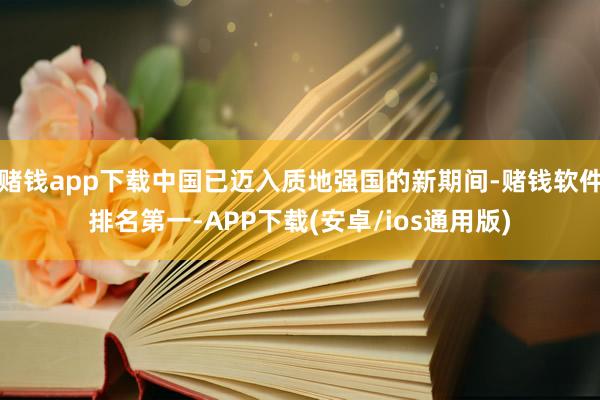 赌钱app下载中国已迈入质地强国的新期间-赌钱软件排名第一-APP下载(安卓/ios通用版)